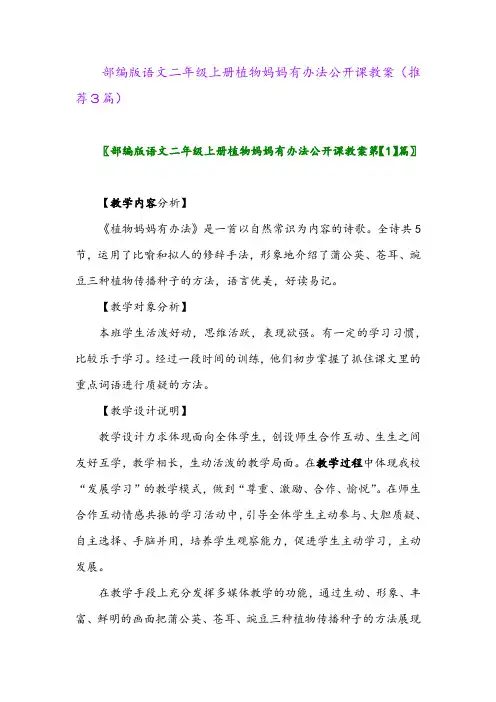 部编版语文二年级上册植物妈妈有办法公开课教案（推荐3篇）

〖部编版语文二年级上册植物妈妈有办法公开课教案第【1】篇〗

【教学内容分析】

《植物妈妈有办法》是一首以自然常识为内容的诗歌。全诗共5节，运用了比喻和拟人的修辞手法，形象地介绍了蒲公英、苍耳、豌豆三种植物传播种子的方法，语言优美，好读易记。

【教学对象分析】

本班学生活泼好动，思维活跃，表现欲强。有一定的学习习惯，比较乐于学习。经过一段时间的训练，他们初步掌握了抓住课文里的重点词语进行质疑的方法。

【教学设计说明】

教学设计力求体现面向全体学生，创设师生合作互动、生生之间友好互学，教学相长，生动活泼的教学局面。在教学过程中体现我校“发展学习”的教学模式，做到“尊重、激励、合作、愉悦”。在师生合作互动情感共振的学习活动中，引导全体学生主动参与、大胆质疑、自主选择、手脑并用，培养学生观察能力，促进学生主动学习，主动发展。

在教学手段上充分发挥多媒体教学的功能，通过生动、形象、丰富、鲜明的画面把蒲公英、苍耳、豌豆三种植物传播种子的方法展现